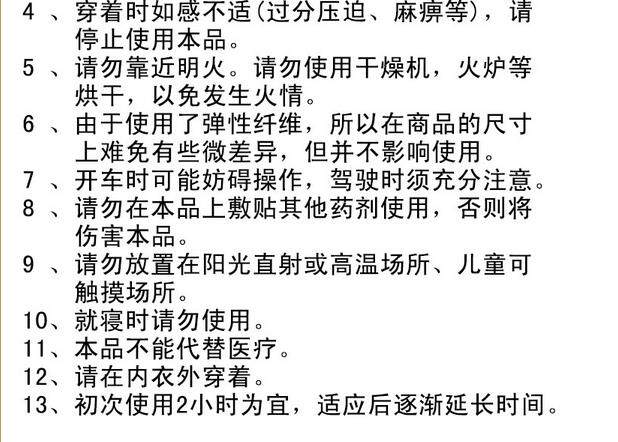 4、穿着时如感不适(过分压迫、麻痹等)，请停止使用本品。
5、请勿靠近明火。请勿使用干燥机，火炉等烘干，以免发生火情。
6、由于使用了弹性纤维，所以在商品的尺寸上难免有些微差异，但并不影响使用。
7、开车时可能妨碍操作，驾驶时须充分注意。
8、请勿在本品上敷贴其他药剂使用，否则将伤害本品。
9、请勿放置在阳光直射或高温场所、儿童可触摸场所。
10、就寝时请勿使用。
11、本品不能代替医疗。
12、请在内衣外穿着。
13、初次使用2小时为宜，适应后逐渐延长时间。